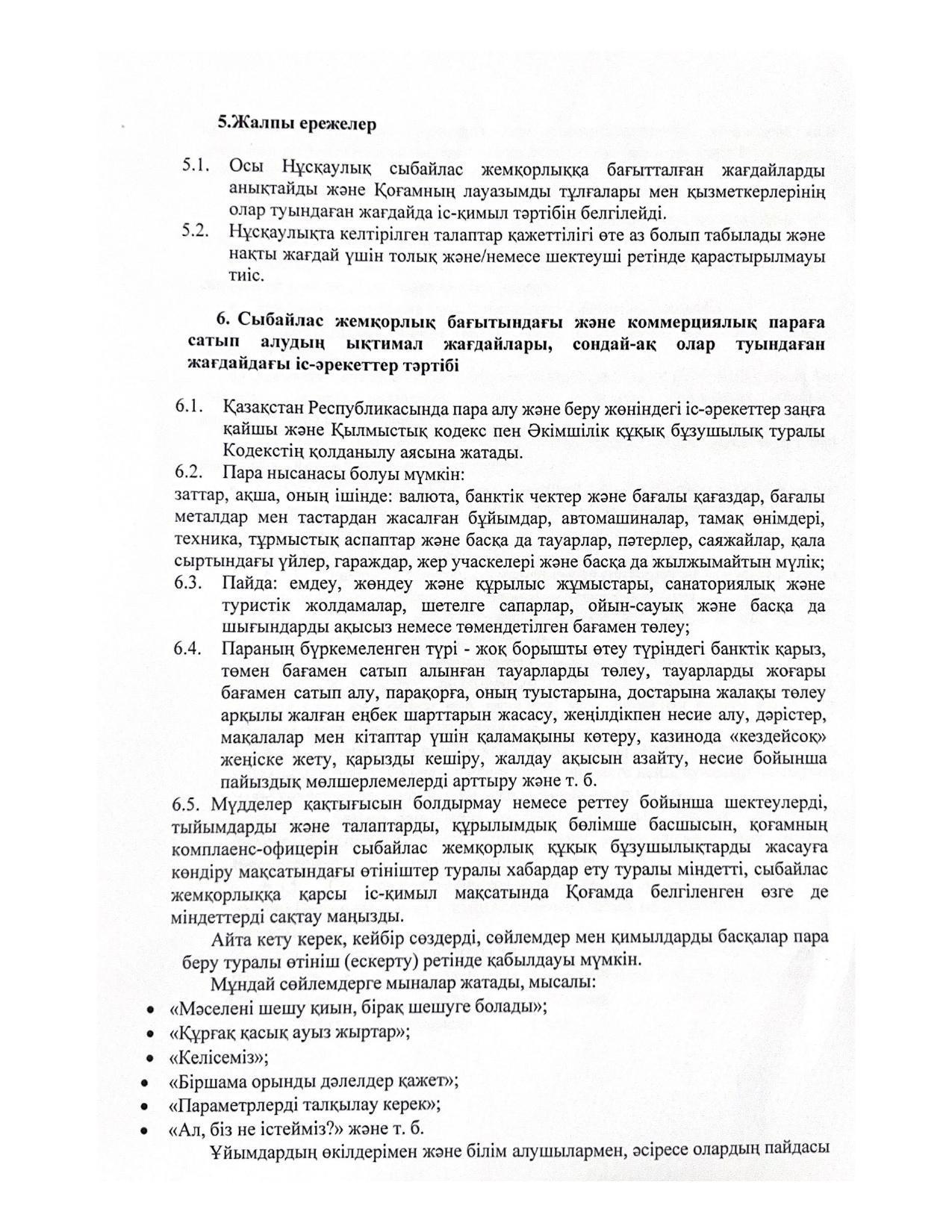 5.Жалпы ережелер

5.1. Осы Нұсқаулық сыбайлас жемқорлыққа бағытталған жағдайларды анықтайды және Қоғамның лауазымды тұлғалары мен қызметкерлерінің олар туындаған жағдайда іс-қимыл тәртібін белгілейді.
5.2. Нұсқаулықта келтірілген талаптар қажеттілігі өте аз болып табылады және нақты жағдай үшін толық және/немесе шектеуші ретінде қарастырылмауы тиіс.

6. Сыбайлас жемқорлық бағытындағы және коммерциялық параға сатып алудың ықтимал жағдайлары, сондай-ақ олар туындаған жағдайдағы іс-әрекеттер тәртібі

6.1. Қазақстан Республикасында пара алу және беру жөніндегі іс-әрекеттер заңға қайшы және Қылмыстық кодекс пен Әкімшілік құқық бұзушылық туралы Кодекстің қолданылу аясына жатады.
6.2. Пара нысанасы болуы мүмкін:
заттар, ақша, оның ішінде: валюта, банктік чектер және бағалы қағаздар, бағалы металдар мен тастардан жасалған бұйымдар, автомашиналар, тамақ өнімдері, техника, тұрмыстық аспаптар және басқа да тауарлар, пәтерлер, саяжайлар, қала сыртындағы үйлер, гараждар, жер учаскелері және басқа да жылжымайтын мүлік;
6.3. Пайда: емдеу, жөндеу және құрылыс жұмыстары, санаториялық және туристік жолдамалар, шетелге сапарлар, ойын-сауық және басқа да шығындарды ақысыз немесе төмендетілген бағамен төлеу;
6.4. Параның бүркемеленген түрі - жоқ борышты өтеу түріндегі банктік қарыз, төмен бағамен сатып алынған тауарларды төлеу, тауарларды жоғары бағамен сатып алу, парақорға, оның туыстарына, достарына жалақы төлеу арқылы жалған еңбек шарттарын жасасу, жеңілдікпен несие алу, дәрістер, мақалалар мен кітаптар үшін қаламақыны көтеру, казинода «кездейсоқ» жеңіске жету, қарызды кешіру, жалдау ақысын азайту, несие бойынша пайыздық мөлшерлемелерді арттыру және т. б.
6.5. Мүдделер қақтығысын болдырмау немесе реттеу бойынша шектеулерді, тыйымдарды және талаптарды, құрылымдық бөлімше басшысын, қоғамның комплаенс-офицерін сыбайлас жемқорлық құқық бұзушылықтарды жасауға көндіру мақсатындағы өтініштер туралы хабардар ету туралы міндетті, сыбайлас жемқорлыққа қарсы іс-қимыл мақсатында Қоғамда белгіленген өзге де міндеттерді сақтау маңызды.

Айта кету керек, кейбір сөздерді, сөйлемдер мен қимылдарды басқалар пара беру туралы өтініш (ескерту) ретінде қабылдауы мүмкін.

Мұндай сөйлемдерге мыналар жатады, мысалы:
• «Мәселені шешу қиын, бірақ шешуге болады»;
• «Құрғақ қасық ауыз жыртар»;
• «Келісеміз»;
• «Біршама орынды дәлелдер қажет»;
• «Параметрлерді талқылау керек»;
• «Ал, біз не істейміз?» және т. б.

Ұйымдардың өкілдерімен және білім алушылармен, әсіресе олардың пайдасы